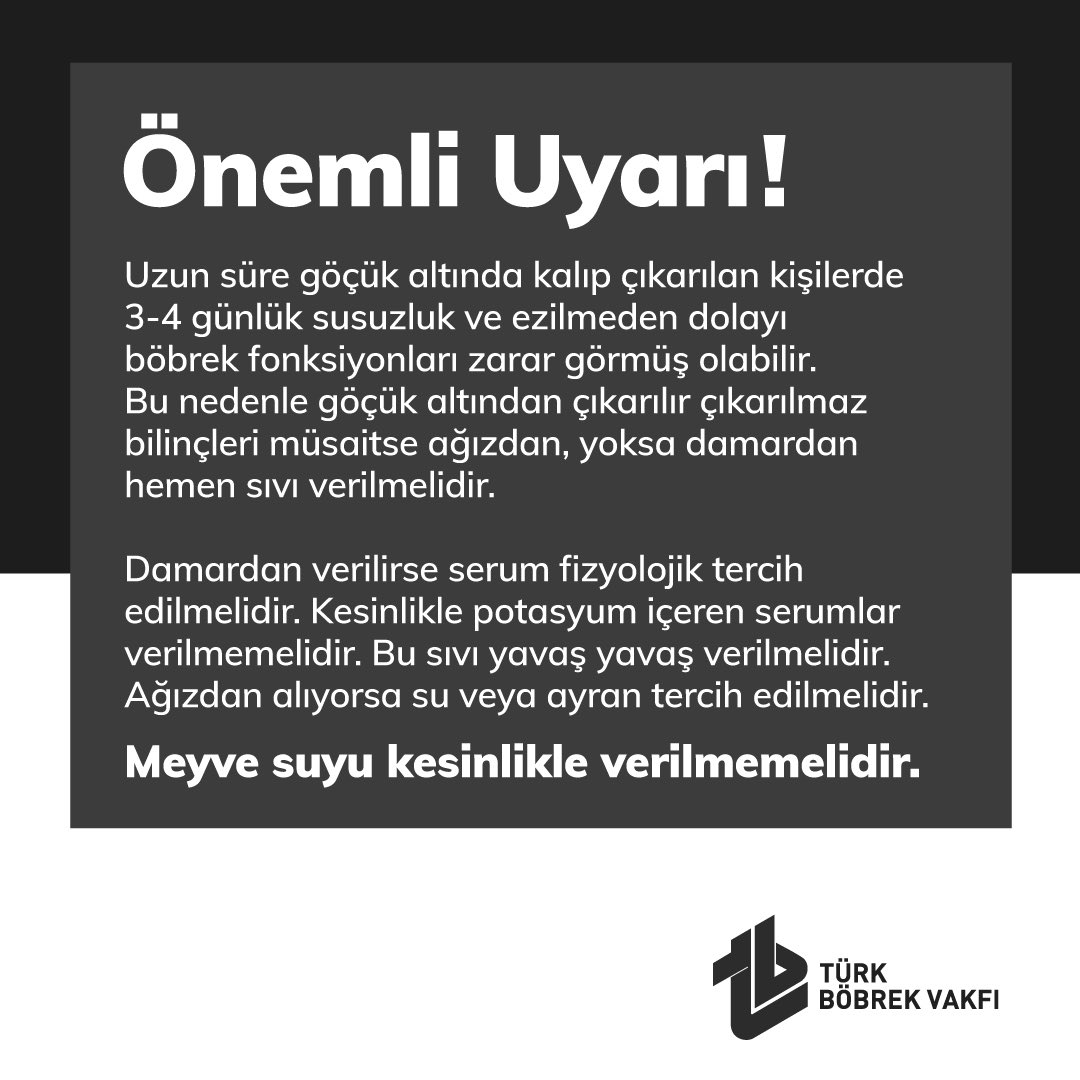 Önemli Uyarı!

Uzun süre göçük altında kalıp çıkarılan kişilerde 3-4 günlük susuzluk ve ezilmeden dolayı böbrek fonksiyonları zarar görmüş olabilir. Bu nedenle göçük altından çıkarılır çıkarılmaz bilinçleri müsaitse ağızdan, yoksa damardan hemen sıvı verilmelidir.

Damardan verilirse serum fizyolojik tercih edilmelidir. Kesinlikle potasyum içeren serumlar verilmemelidir. Bu sıvı yavaş yavaş verilmelidir. Ağızdan alıyorsa su veya ayran tercih edilmelidir.

Meyve suyu kesinlikle verilmemelidir.

TÜRK BÖBREK VAKFI